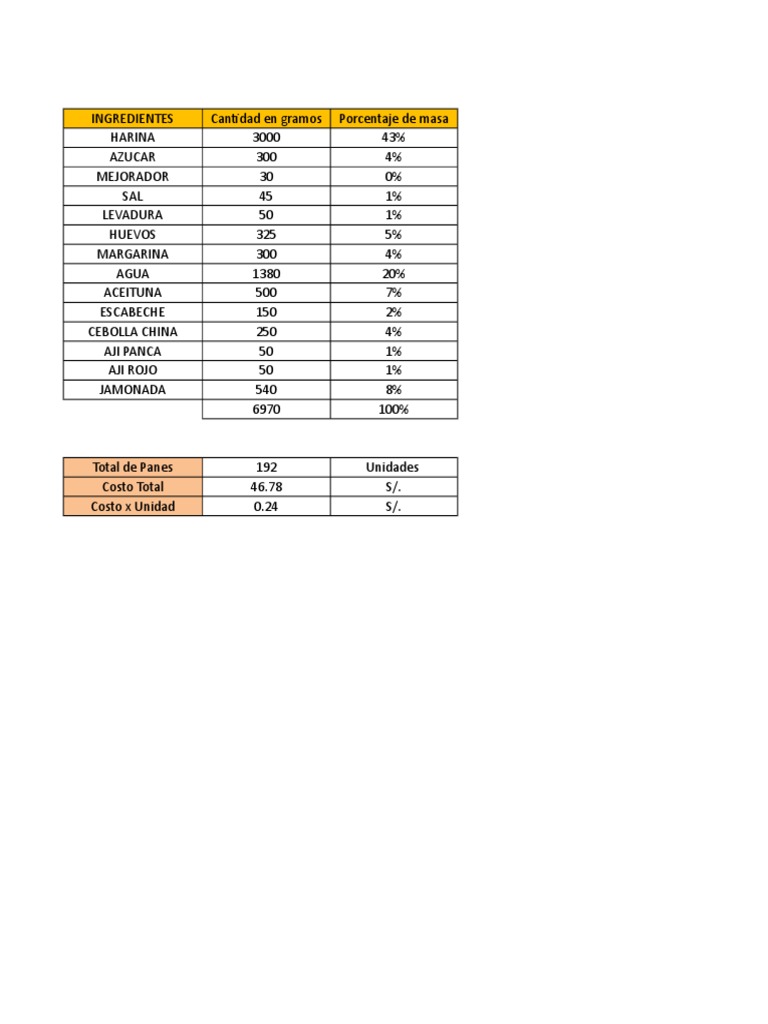 | INGREDIENTES | Cantidad en gramos | Porcentaje de masa |
|---|---|---|
| HARINA | 3000 | 43% |
| AZUCAR | 300 | 4% |
| MEJORADOR | 30 | 0% |
| SAL | 45 | 1% |
| LEVADURA | 50 | 1% |
| HUEVOS | 325 | 5% |
| MARGARINA | 300 | 4% |
| AGUA | 1380 | 20% |
| ACEITUNA | 500 | 7% |
| ESCABECHE | 150 | 2% |
| CEBOLLA CHINA | 250 | 4% |
| AJI PANCA | 50 | 1% |
| AJI ROJO | 50 | 1% |
| JAMONADA | 540 | 8% |
| | 6970 | 100% |

| Total de Panes | 192 | Unidades |
|---|---|---|
| Costo Total | 46.78 | S/. |
| Costo x Unidad | 0.24 | S/. |